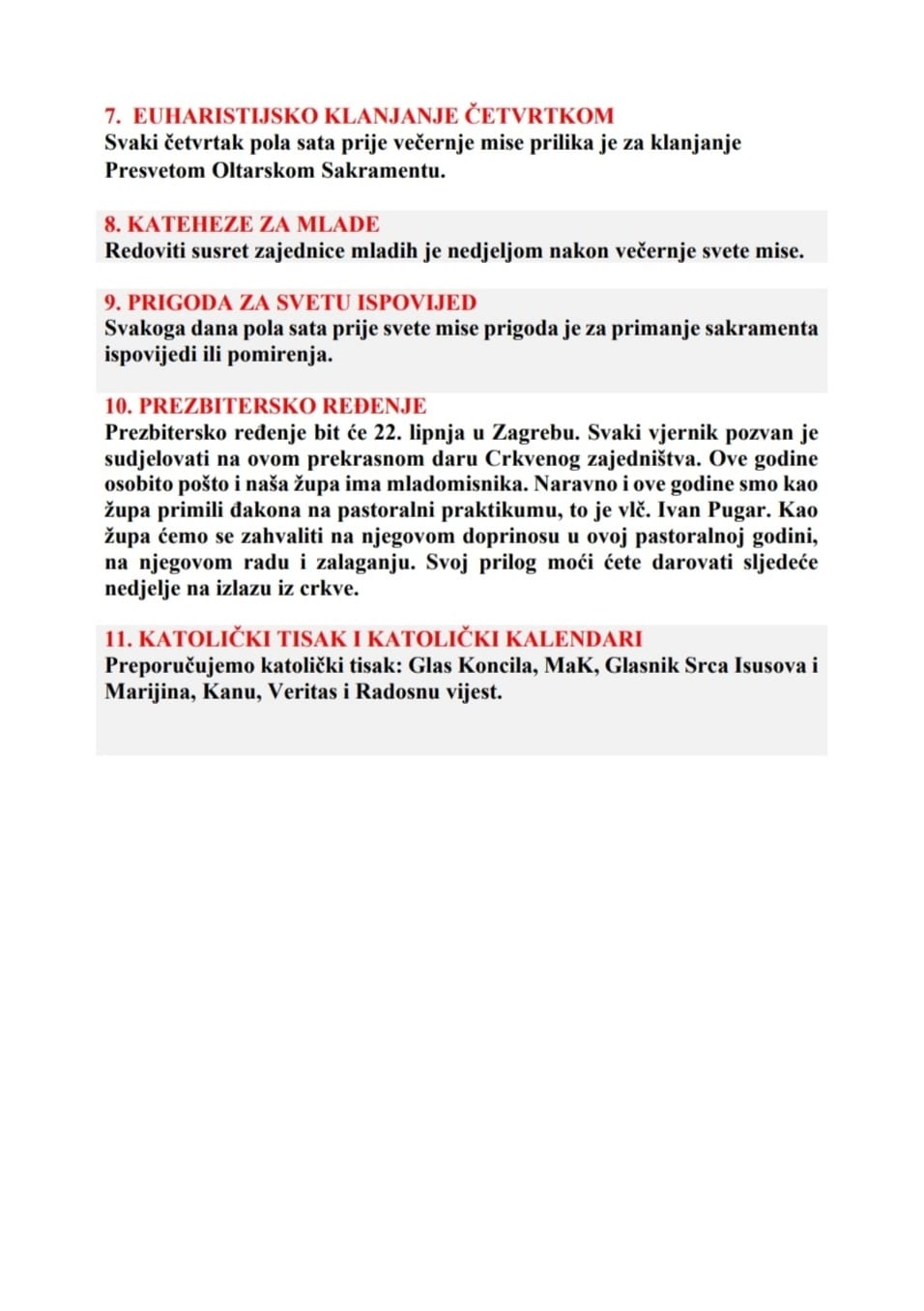 7. EUHARISTIJSKO KLANJANJE ČETVRTKOM
Svaki četvrtak pola sata prije večernje mise prilika je za klanjanje Presvetom Oltarskom Sakramentu.

8. KATEHEZE ZA MLADE
Redoviti susret zajednice mladih je nedjeljom nakon večernje svete mise.

9. PRIGODA ZA SVETU ISPOVIJED
Svakoga dana pola sata prije svete mise prigoda je za primanje sakramenta ispovijedi ili pomirenja.

10. PREZBITERSKO REĐENJE
Prezbitersko ređenje bit će 22. lipnja u Zagrebu. Svaki vjernik pozvan je sudjelovati na ovom prekrasnom daru Crkvenog zajedništva. Ove godine osobito pošto i naša župa ima mladomisnika. Naravno i ove godine smo kao župa primili đakona na pastoralni praktikumu, to je vlč. Ivan Pugar. Kao župa ćemo se zahvaliti na njegovom doprinosu u ovoj pastoralnoj godini, na njegovom radu i zalaganju. Svoj prilog moći ćete darovati sljedeće nedjelje na izlazu iz crkve.

11. KATOLIČKI TISAK I KATOLIČKI KALENDARI
Preporučujemo katolički tisak: Glas Koncila, MaK, Glasnik Srca Isusova i Marijina, Kanu, Veritas i Radosnu vijest.